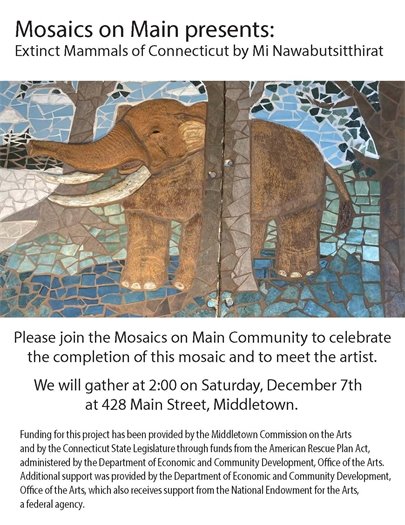 Mosaics on Main presents:
Extinct Mammals of Connecticut by Mi Nawabutsitthirat

Please join the Mosaics on Main Community to celebrate the completion of this mosaic and to meet the artist.

We will gather at 2:00 on Saturday, December 7th at 428 Main Street, Middletown.

Funding for this project has been provided by the Middletown Commission on the Arts and by the Connecticut State Legislature through funds from the American Rescue Plan Act, administered by the Department of Economic and Community Development, Office of the Arts. Additional support was provided by the Department of Economic and Community Development, Office of the Arts, which also receives support from the National Endowment for the Arts, a federal agency.